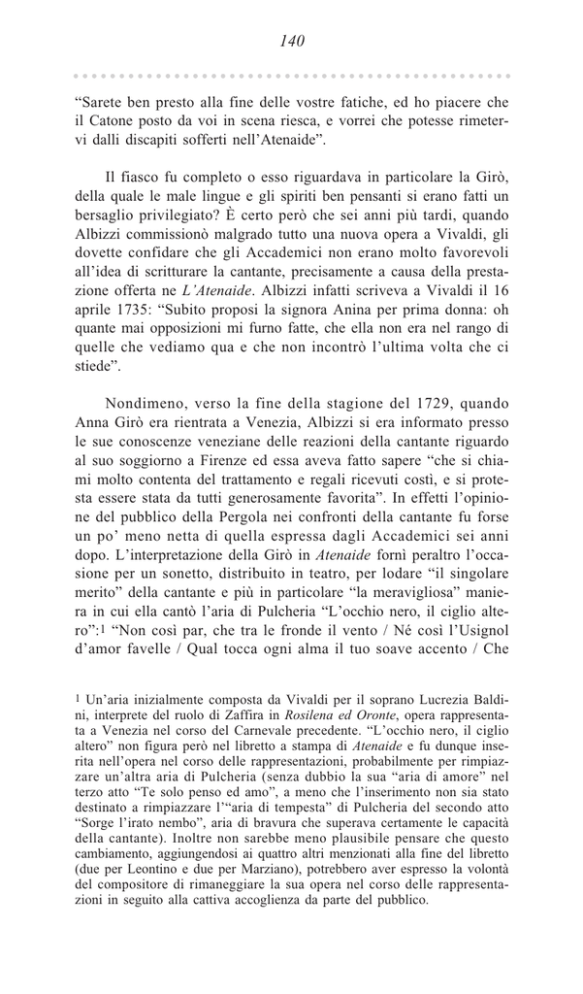 140

"Sarete ben presto alla fine delle vostre fatiche, ed ho piacere che il Catone posto da voi in scena riesca, e vorrei che potesse rimetervi dalli discapiti sofferti nell'Atenaide".

Il fiasco fu completo o esso riguardava in particolare la Girò, della quale le male lingue e gli spiriti ben pensanti si erano fatti un bersaglio privilegiato? È certo però che sei anni più tardi, quando Albizzi commissionò malgrado tutto una nuova opera a Vivaldi, gli dovette confidare che gli Accademici non erano molto favorevoli all'idea di scritturare la cantante, precisamente a causa della prestazione offerta ne L'Atenaide. Albizzi infatti scriveva a Vivaldi il 16 aprile 1735: "Subito proposi la signora Anina per prima donna: oh quante mai opposizioni mi furno fatte, che ella non era nel rango di quelle che vediamo qua e che non incontrò l'ultima volta che ci stiede".

Nondimeno, verso la fine della stagione del 1729, quando Anna Girò era rientrata a Venezia, Albizzi si era informato presso le sue conoscenze veneziane delle reazioni della cantante riguardo al suo soggiorno a Firenze ed essa aveva fatto sapere "che si chiami molto contenta del trattamento e regali ricevuti costì, e si protesta essere stata da tutti generosamente favorita". In effetti l'opinione del pubblico della Pergola nei confronti della cantante fu forse un po' meno netta di quella espressa dagli Accademici sei anni dopo. L'interpretazione della Girò in Atenaide fornì peraltro l'occasione per un sonetto, distribuito in teatro, per lodare "il singolare merito" della cantante e più in particolare "la meravigliosa" maniera in cui ella cantò l'aria di Pulcheria "L'occhio nero, il ciglio altero":$^{1}$ "Non così par, che tra le fronde il vento / Né così l'Usignol d'amor favelle / Qual tocca ogni alma il tuo soave accento / Che

$^{1}$ Un'aria inizialmente composta da Vivaldi per il soprano Lucrezia Baldini, interprete del ruolo di Zaffira in Rosilena ed Oronte, opera rappresentata a Venezia nel corso del Carnevale precedente. "L'occhio nero, il ciglio altero" non figura però nel libretto a stampa di Atenaide e fu dunque inserita nell'opera nel corso delle rappresentazioni, probabilmente per rimpiazzare un'altra aria di Pulcheria (senza dubbio la sua "aria di amore" nel terzo atto "Te solo penso ed amo", a meno che l'inserimento non sia stato destinato a rimpiazzare l'"aria di tempesta" di Pulcheria del secondo atto "Sorge l'irato nembo", aria di bravura che superava certamente le capacità della cantante). Inoltre non sarebbe meno plausibile pensare che questo cambiamento, aggiungendosi ai quattro altri menzionati alla fine del libretto (due per Leontino e due per Marziano), potrebbero aver espresso la volontà del compositore di rimaneggiare la sua opera nel corso delle rappresentazioni in seguito alla cattiva accoglienza da parte del pubblico.